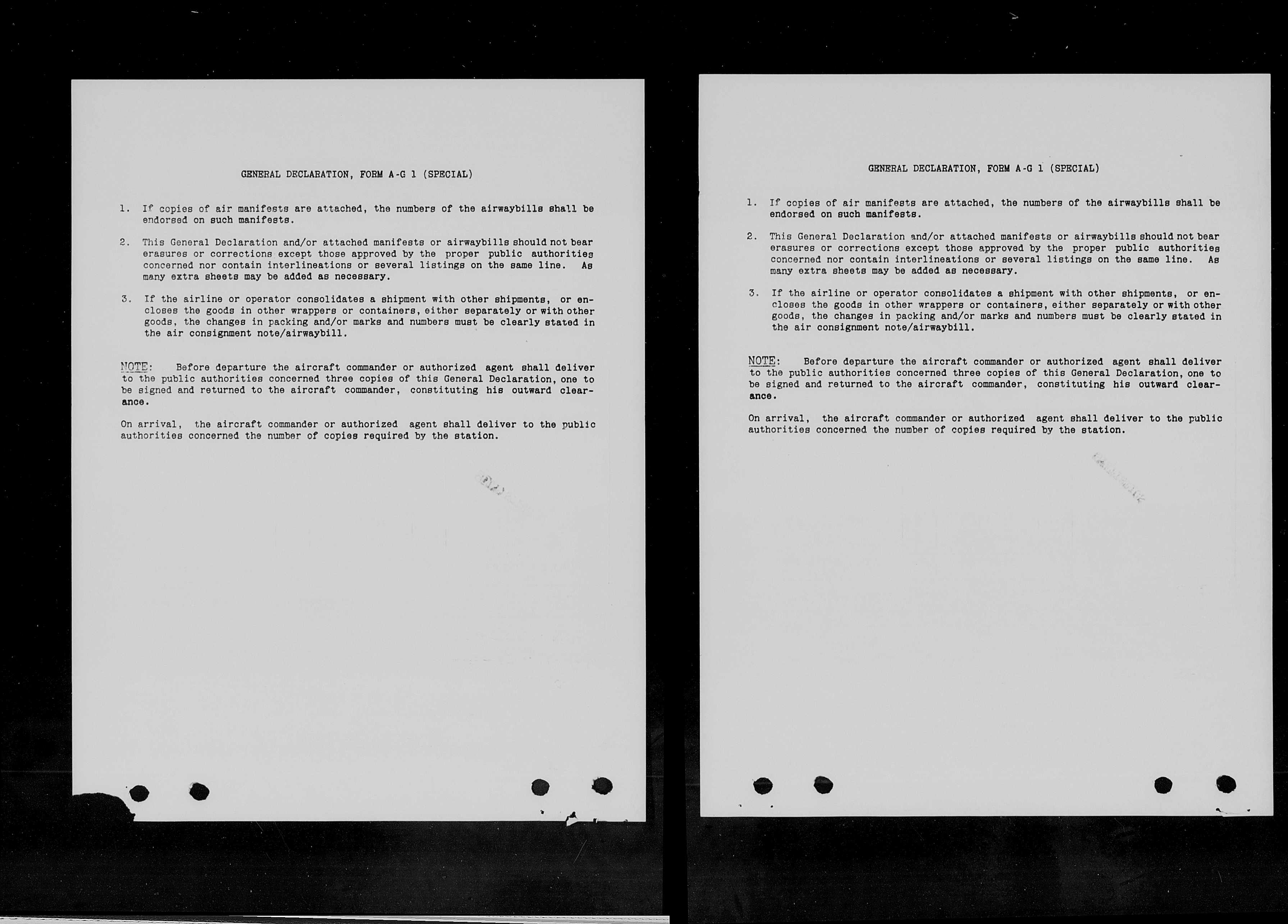 GENERAL DECLARATION, FORM A-G 1 (SPECIAL)

1. If copies of air manifests are attached, the numbers of the airwaybills shall be endorsed on such manifests.

2. This General Declaration and/or attached manifests or airwaybills should not bear erasures or corrections except those approved by the proper public authorities concerned nor contain interlineations or several listings on the same line. As many extra sheets may be added as necessary.

3. If the airline or operator consolidates a shipment with other shipments, or encloses the goods in other wrappers or containers, either separately or with other goods, the changes in packing and/or marks and numbers must be clearly stated in the air consignment note/airwaybill.

NOTE: Before departure the aircraft commander or authorized agent shall deliver to the public authorities concerned three copies of this General Declaration, one to be signed and returned to the aircraft commander, constituting his outward clearance.

On arrival, the aircraft commander or authorized agent shall deliver to the public authorities concerned the number of copies required by the station.

GENERAL DECLARATION, FORM A-G 1 (SPECIAL)

1. If copies of air manifests are attached, the numbers of the airwaybills shall be endorsed on such manifests.

2. This General Declaration and/or attached manifests or airwaybills should not bear erasures or corrections except those approved by the proper public authorities concerned nor contain interlineations or several listings on the same line. As many extra sheets may be added as necessary.

3. If the airline or operator consolidates a shipment with other shipments, or encloses the goods in other wrappers or containers, either separately or with other goods, the changes in packing and/or marks and numbers must be clearly stated in the air consignment note/airwaybill.

NOTE: Before departure the aircraft commander or authorized agent shall deliver to the public authorities concerned three copies of this General Declaration, one to be signed and returned to the aircraft commander, constituting his outward clearance.

On arrival, the aircraft commander or authorized agent shall deliver to the public authorities concerned the number of copies required by the station.